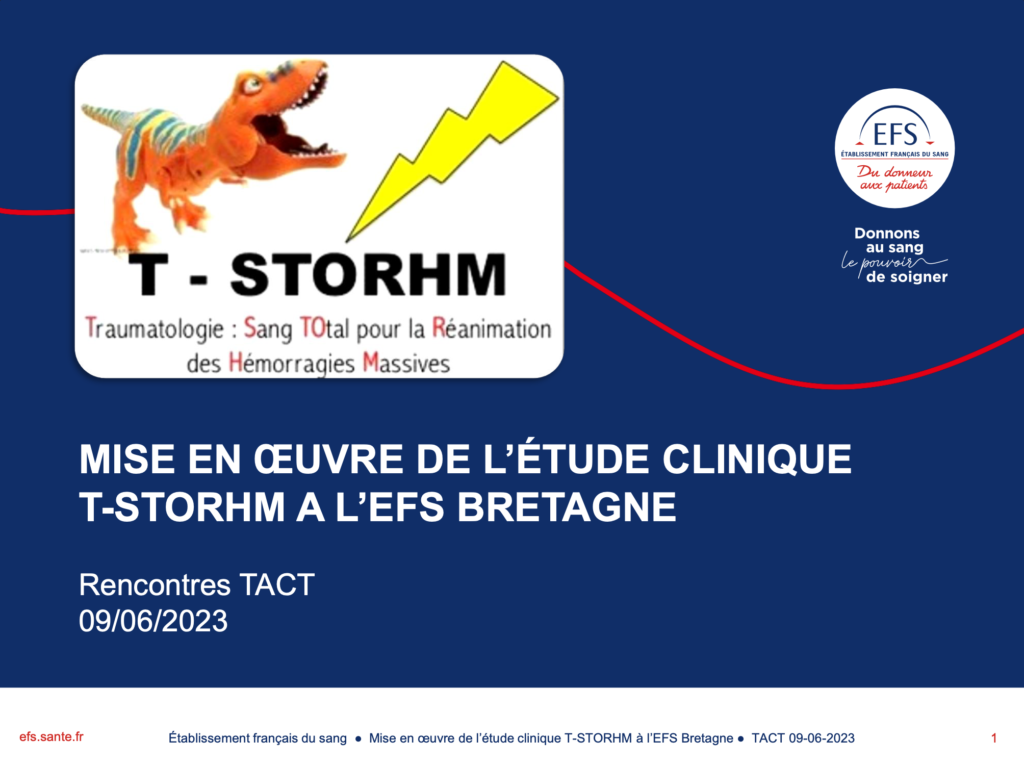 T - STORHM

Traumatologie : Sang TOtal pour la Réanimation des Hémorragies Massives

EFS
ÉTABLISSEMENT FRANÇAIS DU SANG
Du donneur aux patients

Donnons au sang le pouvoir de soigner

MISE EN ŒUVRE DE L'ÉTUDE CLINIQUE T-STORHM A L'EFS BRETAGNE

Rencontres TACT
09/06/2023

efs.sante.fr

Établissement français du sang ● Mise en œuvre de l'étude clinique T-STORHM à l'EFS Bretagne ● TACT 09-06-2023

1